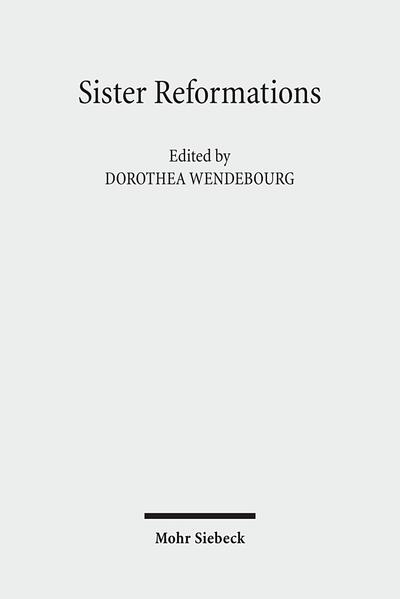 Sister Reformations

Edited by
DOROTHEA WENDEBOURG

Mohr Siebeck